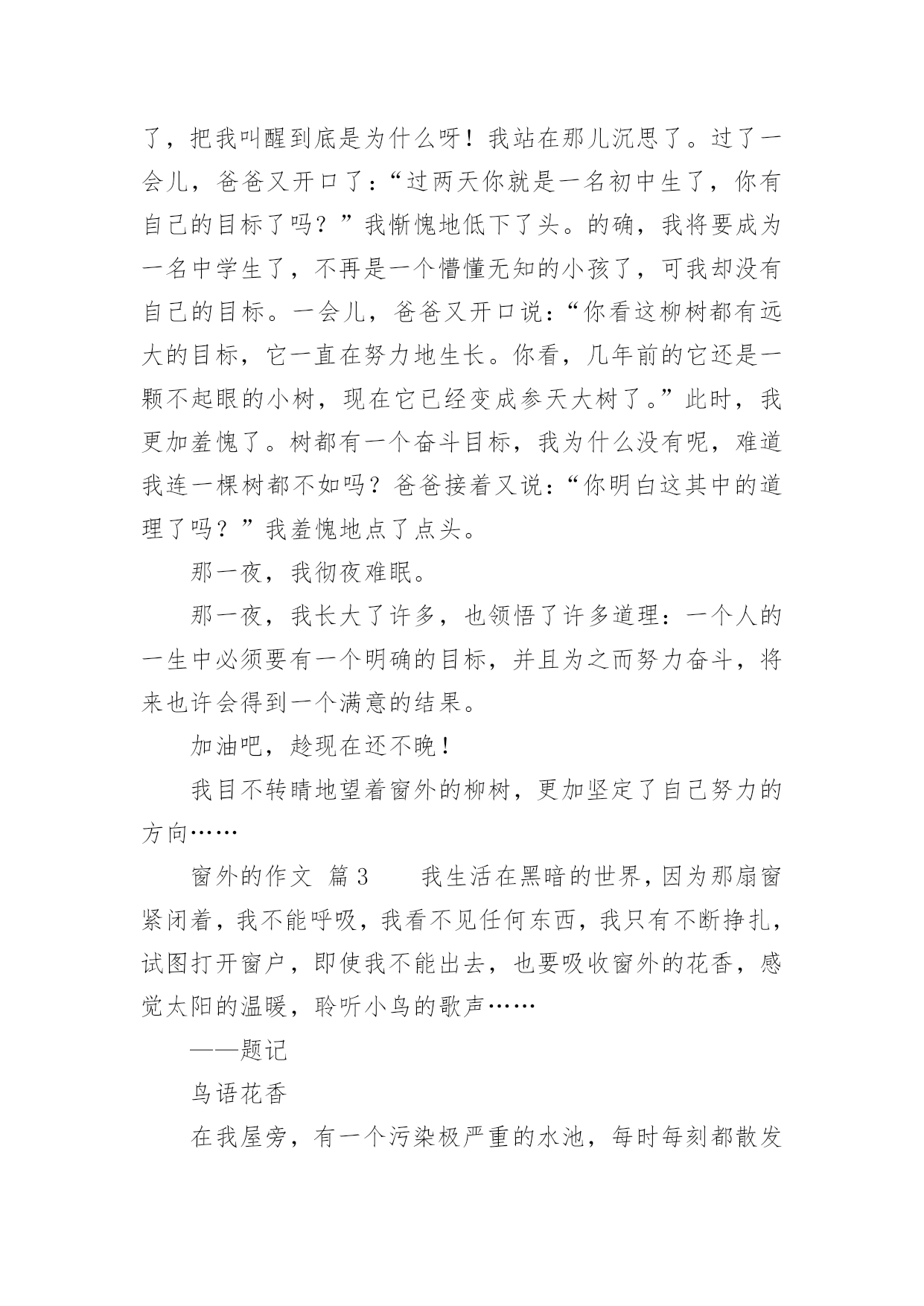 了，把我叫醒到底是为什么呀！我站在那儿沉思了。过了一会儿，爸爸又开口了：“过两天你就是一名初中生了，你有自己的目标了吗？”我惭愧地低下了头。的确，我将要成为一名中学生了，不再是一个懵懂无知的小孩了，可我却没有自己的目标。一会儿，爸爸又开口说：“你看这柳树都有远大的目标，它一直在努力地生长。你看，几年前的它还是一颗不起眼的小树，现在它已经变成参天大树了。”此时，我更加羞愧了。树都有一个奋斗目标，我为什么没有呢，难道我连一棵树都不如吗？爸爸接着又说：“你明白这其中的道理了吗？”我羞愧地点了点头。

那一夜，我彻夜难眠。

那一夜，我长大了许多，也领悟了许多道理：一个人的一生中必须要有一个明确的目标，并且为之而努力奋斗，将来也许会得到一个满意的结果。

加油吧，趁现在还不晚！

我目不转睛地望着窗外的柳树，更加坚定了自己努力的方向……

窗外的作文 篇3 我生活在黑暗的世界，因为那扇窗紧闭着，我不能呼吸，我看不见任何东西，我只有不断挣扎，试图打开窗户，即使我不能出去，也要吸收窗外的花香，感觉太阳的温暖，聆听小鸟的歌声……

——题记

鸟语花香

在我屋旁，有一个污染极严重的水池，每时每刻都散发